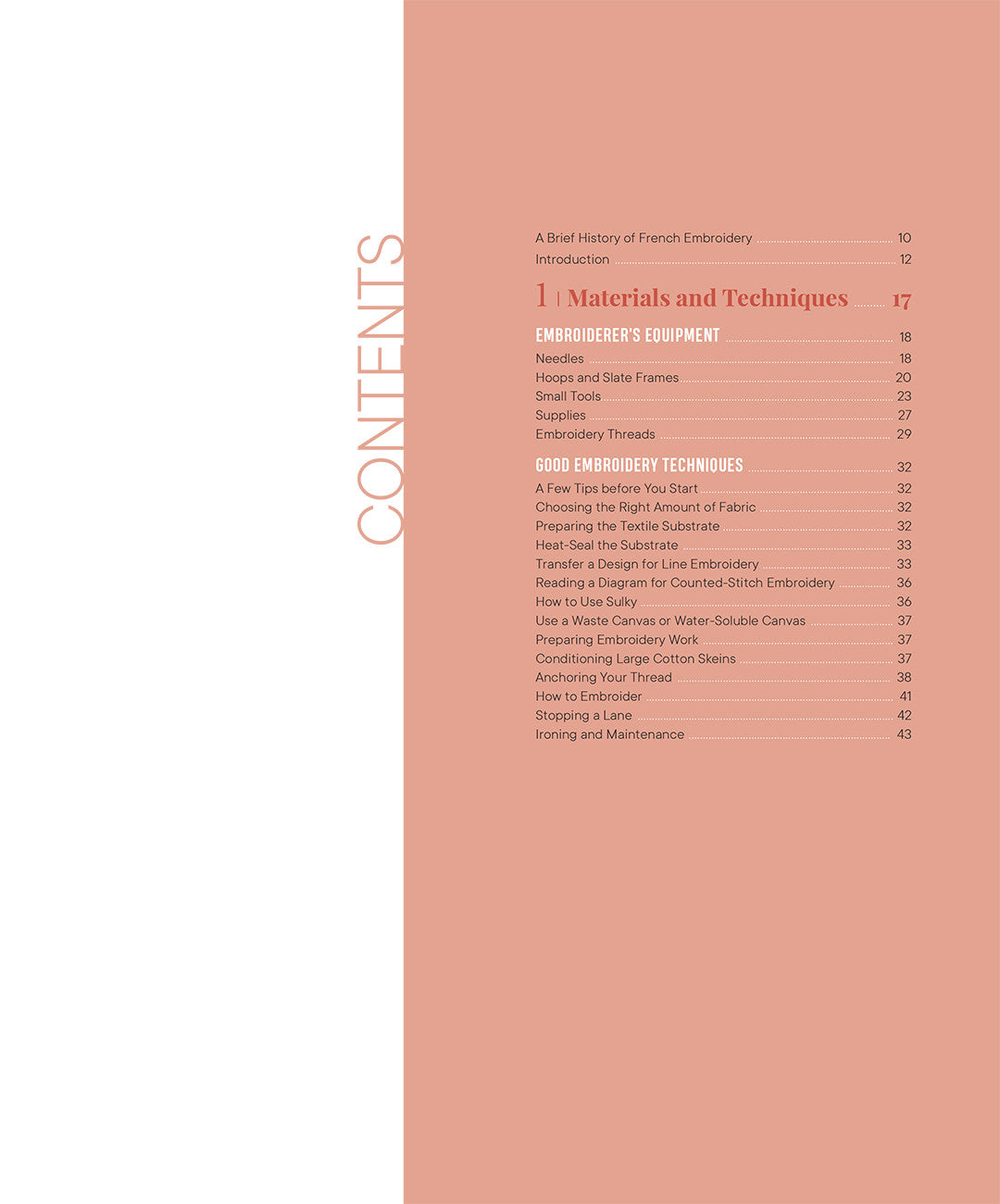 CONTENTS

A Brief History of French Embroidery 10
Introduction 12

1 | Materials and Techniques 17

EMBROIDERER'S EQUIPMENT 18
Needles 18
Hoops and Slate Frames 20
Small Tools 23
Supplies 27
Embroidery Threads 29

GOOD EMBROIDERY TECHNIQUES 32
A Few Tips before You Start 32
Choosing the Right Amount of Fabric 32
Preparing the Textile Substrate 32
Heat-Seal the Substrate 33
Transfer a Design for Line Embroidery 33
Reading a Diagram for Counted-Stitch Embroidery 36
How to Use Sulky 36
Use a Waste Canvas or Water-Soluble Canvas 37
Preparing Embroidery Work 37
Conditioning Large Cotton Skeins 37
Anchoring Your Thread 38
How to Embroider 41
Stopping a Lane 42
Ironing and Maintenance 43